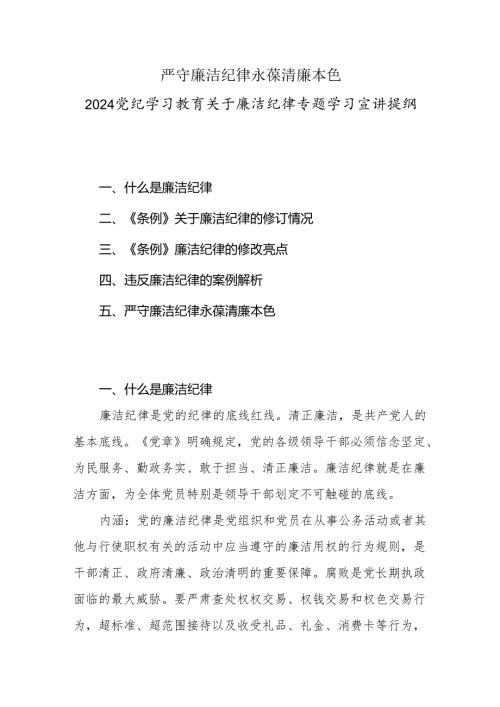 严守廉洁纪律永葆清廉本色

2024党纪学习教育关于廉洁纪律专题学习宣讲提纲

一、什么是廉洁纪律

二、《条例》关于廉洁纪律的修订情况

三、《条例》廉洁纪律的修改亮点

四、违反廉洁纪律的案例解析

五、严守廉洁纪律永葆清廉本色

一、什么是廉洁纪律

廉洁纪律是党的纪律的底线红线。清正廉洁，是共产党人的基本底线。《党章》明确规定，党的各级领导干部必须信念坚定、为民服务、勤政务实、敢于担当、清正廉洁。廉洁纪律就是在廉洁方面，为全体党员特别是领导干部划定不可触碰的底线。

内涵：党的廉洁纪律是党组织和党员在从事公务活动或者其他与行使职权有关的活动中应当遵守的廉洁用权的行为规则，是干部清正、政府清廉、政治清明的重要保障。腐败是党长期执政面临的最大威胁。要严肃查处权权交易、权钱交易和权色交易行为，超标准、超范围接待以及收受礼品、礼金、消费卡等行为，